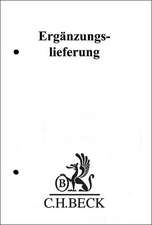 Ergänzungslieferung

B

C.H.BECK